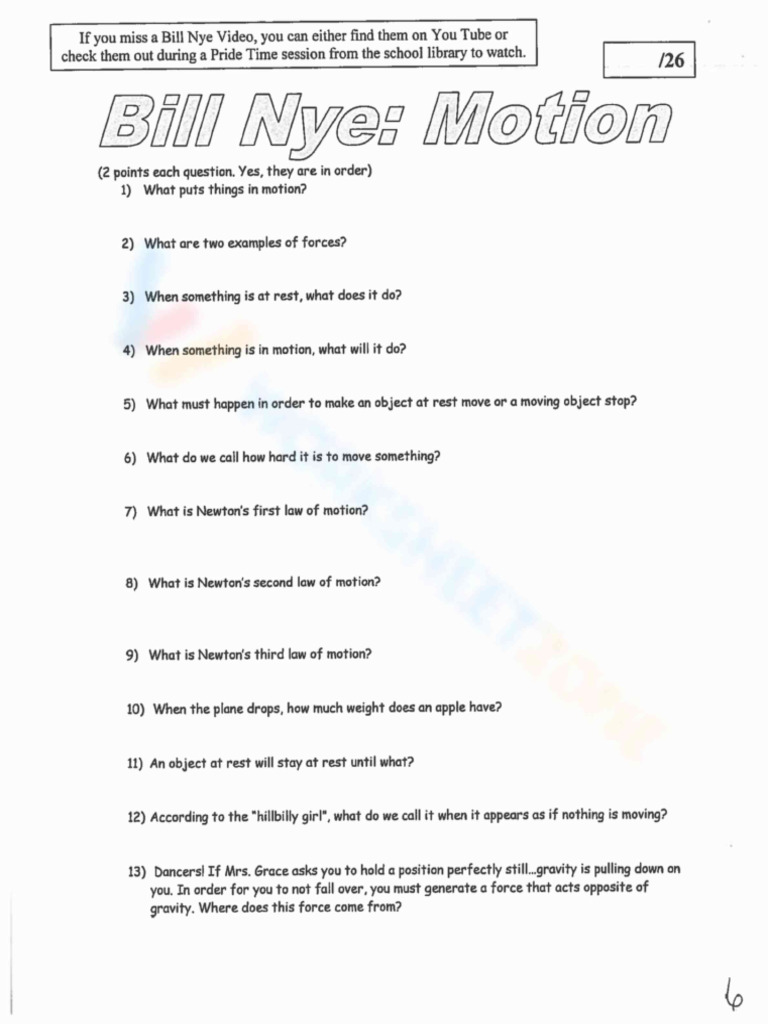 If you miss a Bill Nye Video, you can either find them on You Tube or check them out during a Pride Time session from the school library to watch.

/26

Bill Nye: Motion

(2 points each question. Yes, they are in order)

1) What puts things in motion?

2) What are two examples of forces?

3) When something is at rest, what does it do?

4) When something is in motion, what will it do?

5) What must happen in order to make an object at rest move or a moving object stop?

6) What do we call how hard it is to move something?

7) What is Newton's first law of motion?

8) What is Newton's second law of motion?

9) What is Newton's third law of motion?

10) When the plane drops, how much weight does an apple have?

11) An object at rest will stay at rest until what?

12) According to the "hillbilly girl", what do we call it when it appears as if nothing is moving?

13) Dancers! If Mrs. Grace asks you to hold a position perfectly still...gravity is pulling down on you. In order for you to not fall over, you must generate a force that acts opposite of gravity. Where does this force come from?

6